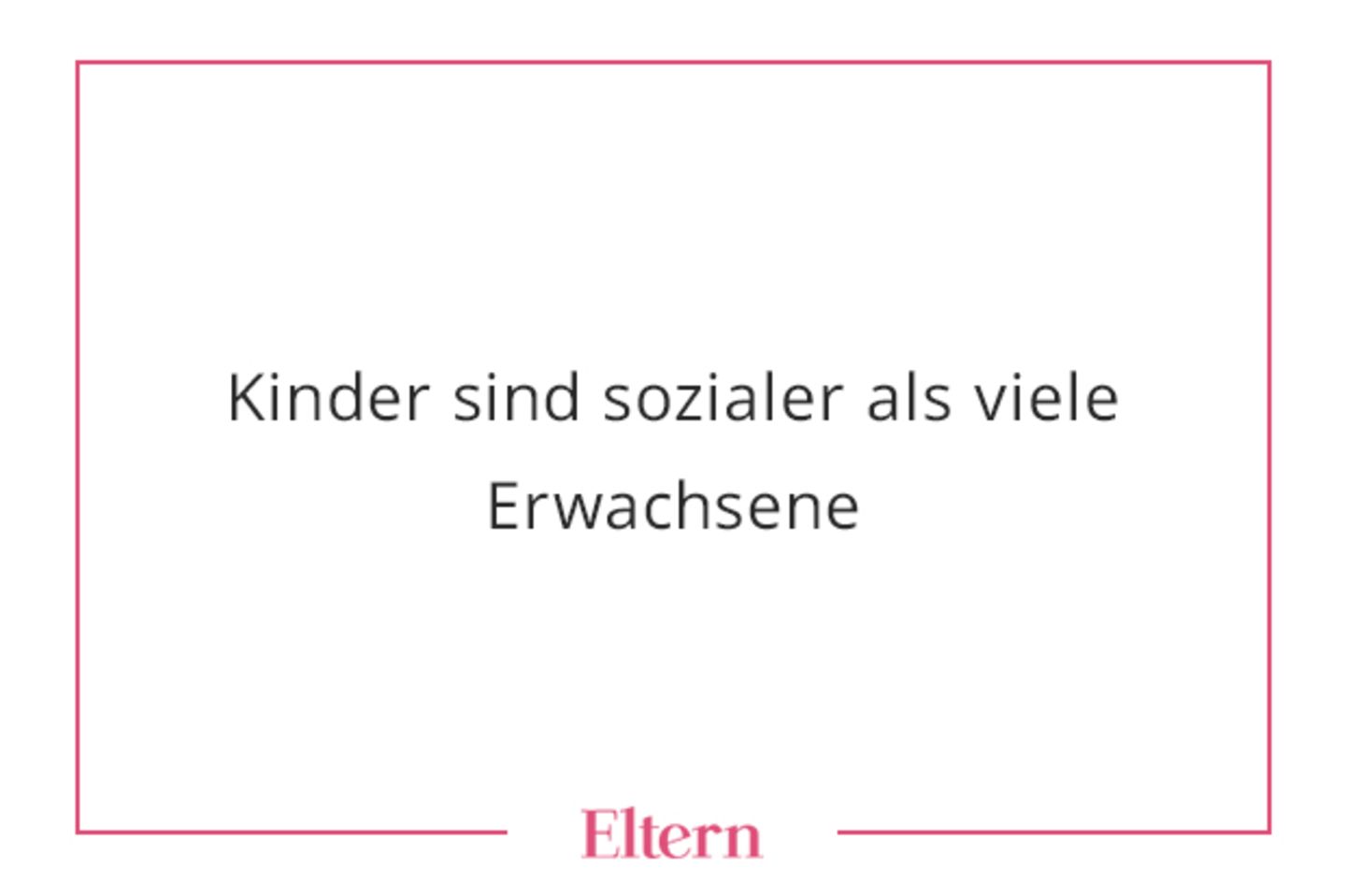 Kinder sind sozialer als viele Erwachsene

Eltern